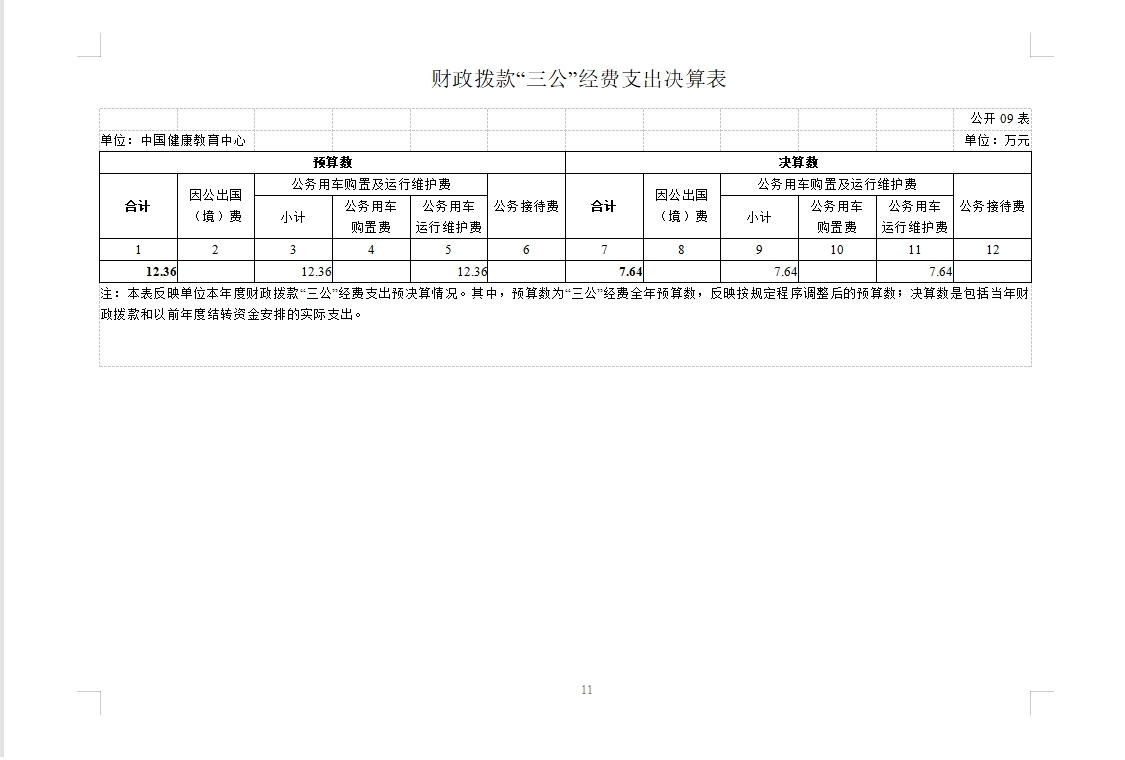 财政拨款“三公”经费支出决算表

公开 09 表

单位：中国健康教育中心　　　　单位：万元

| 预算数 | | | | | | 决算数 | | | | | |
|---|---|---|---|---|---|---|---|---|---|---|---|
| 合计 | 因公出国（境）费 | 公务用车购置及运行维护费 | | | 公务接待费 | 合计 | 因公出国（境）费 | 公务用车购置及运行维护费 | | | 公务接待费 |
| | | 小计 | 公务用车购置费 | 公务用车运行维护费 | | | | 小计 | 公务用车购置费 | 公务用车运行维护费 | |
| 1 | 2 | 3 | 4 | 5 | 6 | 7 | 8 | 9 | 10 | 11 | 12 |
| 12.36 | | 12.36 | | 12.36 | | 7.64 | | 7.64 | | 7.64 | |

注：本表反映单位本年度财政拨款“三公”经费支出预决算情况。其中，预算数为“三公”经费全年预算数，反映按规定程序调整后的预算数；决算数是包括当年财政拨款和以前年度结转资金安排的实际支出。

11